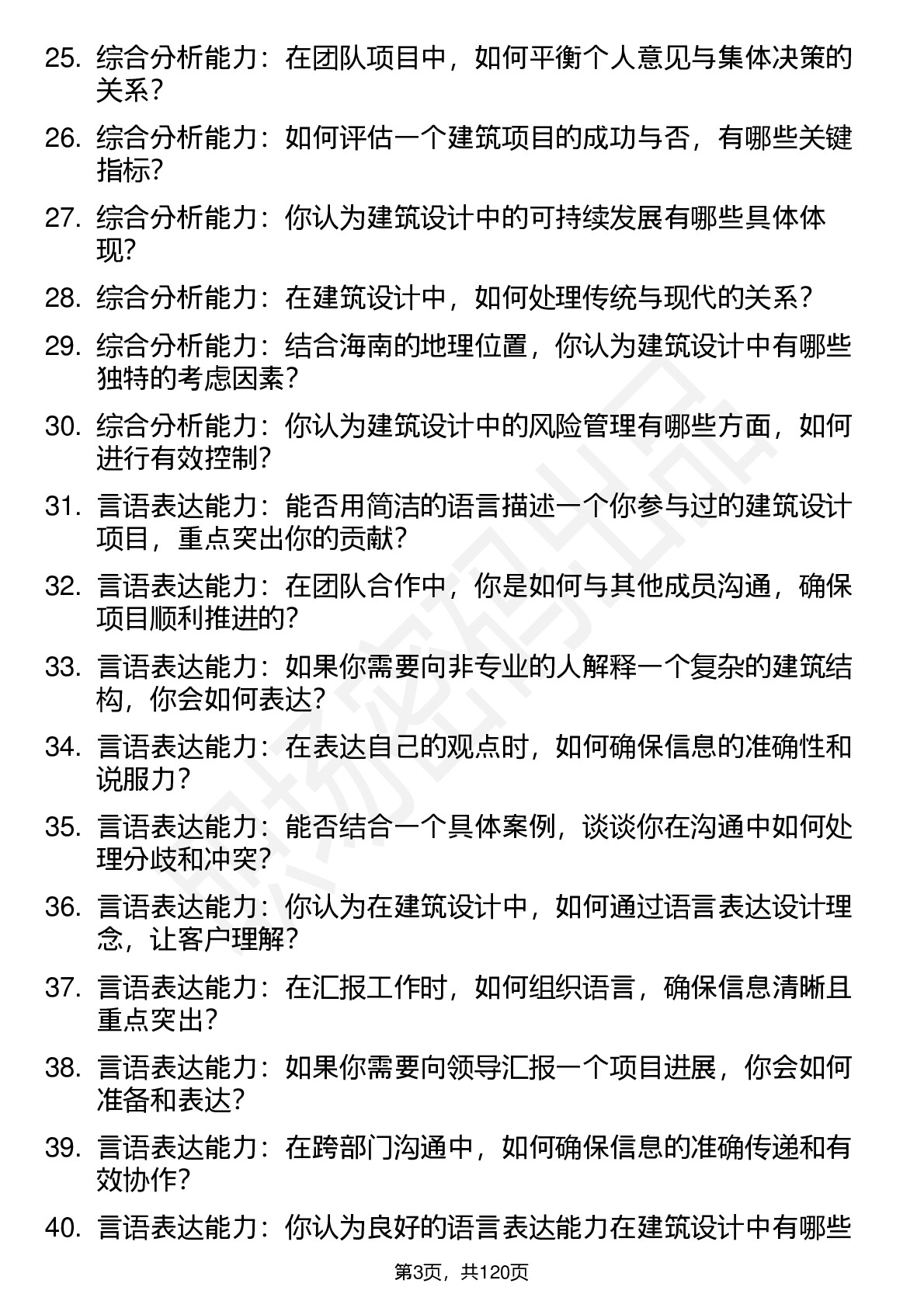 25. 综合分析能力：在团队项目中，如何平衡个人意见与集体决策的关系？

26. 综合分析能力：如何评估一个建筑项目的成功与否，有哪些关键指标？

27. 综合分析能力：你认为建筑设计中的可持续发展有哪些具体体现？

28. 综合分析能力：在建筑设计中，如何处理传统与现代的关系？

29. 综合分析能力：结合海南的地理位置，你认为建筑设计中有哪些独特的考虑因素？

30. 综合分析能力：你认为建筑设计中的风险管理有哪些方面，如何进行有效控制？

31. 言语表达能力：能否用简洁的语言描述一个你参与过的建筑设计项目，重点突出你的贡献？

32. 言语表达能力：在团队合作中，你是如何与其他成员沟通，确保项目顺利推进的？

33. 言语表达能力：如果你需要向非专业的人解释一个复杂的建筑结构，你会如何表达？

34. 言语表达能力：在表达自己的观点时，如何确保信息的准确性和说服力？

35. 言语表达能力：能否结合一个具体案例，谈谈你在沟通中如何处理分歧和冲突？

36. 言语表达能力：你认为在建筑设计中，如何通过语言表达设计理念，让客户理解？

37. 言语表达能力：在汇报工作时，如何组织语言，确保信息清晰且重点突出？

38. 言语表达能力：如果你需要向领导汇报一个项目进展，你会如何准备和表达？

39. 言语表达能力：在跨部门沟通中，如何确保信息的准确传递和有效协作？

40. 言语表达能力：你认为良好的语言表达能力在建筑设计中有哪些

第3页，共120页